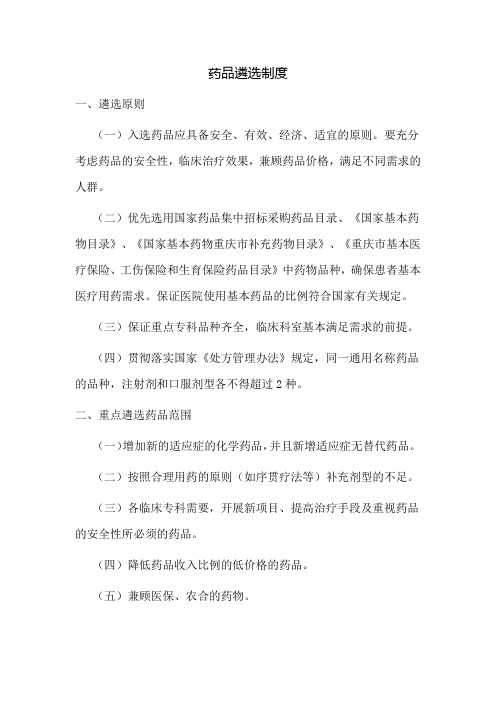 药品遴选制度

一、遴选原则

（一）入选药品应具备安全、有效、经济、适宜的原则。要充分考虑药品的安全性，临床治疗效果，兼顾药品价格，满足不同需求的人群。

（二）优先选用国家药品集中招标采购药品目录、《国家基本药物目录》、《国家基本药物重庆市补充药物目录》、《重庆市基本医疗保险、工伤保险和生育保险药品目录》中药物品种，确保患者基本医疗用药需求。保证医院使用基本药品的比例符合国家有关规定。

（三）保证重点专科品种齐全，临床科室基本满足需求的前提。

（四）贯彻落实国家《处方管理办法》规定，同一通用名称药品的品种，注射剂和口服剂型各不得超过 2 种。

二、重点遴选药品范围

（一）增加新的适应症的化学药品，并且新增适应症无替代药品。

（二）按照合理用药的原则（如序贯疗法等）补充剂型的不足。

（三）各临床专科需要，开展新项目、提高治疗手段及重视药品的安全性所必须的药品。

（四）降低药品收入比例的低价格的药品。

（五）兼顾医保、农合的药物。